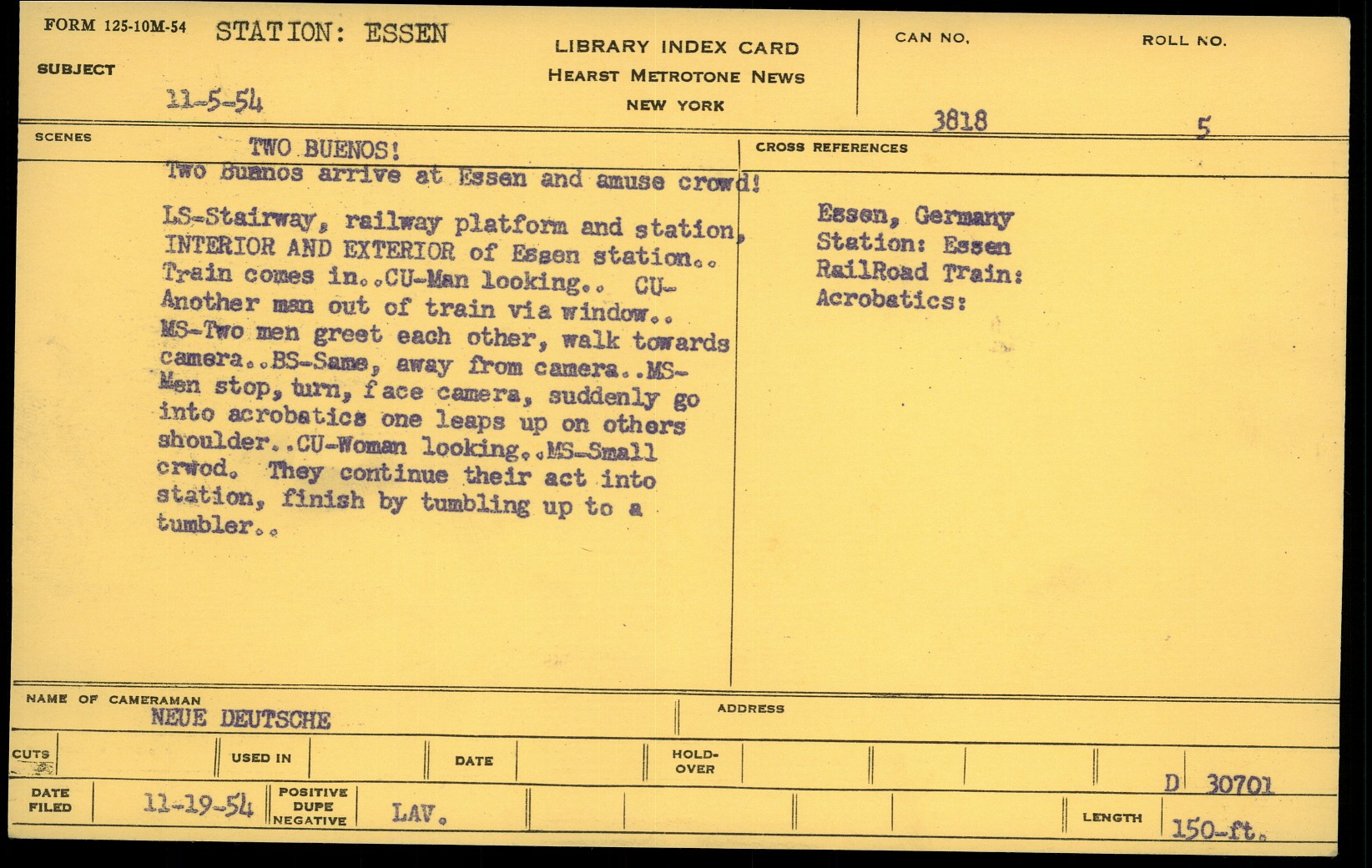 FORM 125-10M-54 STATION: ESSEN

SUBJECT

11-5-54

LIBRARY INDEX CARD
HEARST METROTONE NEWS
NEW YORK

CAN NO.
3818

ROLL NO.
5

SCENES

TWO BUENOS!
Two Buenos arrive at Essen and amuse crowd!

LS-Stairway, railway platform and station, INTERIOR AND EXTERIOR of Essen station.. Train comes in..CU-Man looking.. CU-Another man out of train via window.. MS-Two men greet each other, walk towards camera..BS-Same, away from camera..MS-Men stop, turn, face camera, suddenly go into acrobatics one leaps up on others shoulder..CU-Woman looking..MS-Small crwod. They continue their act into station, finish by tumbling up to a tumbler..

CROSS REFERENCES

Essen, Germany
Station: Essen
RailRoad Train:
Acrobatics:

NAME OF CAMERAMAN
NEUE DEUTSCHE

ADDRESS

CUTS

USED IN

DATE

HOLD-OVER

D 30701

DATE FILED
11-19-54

POSITIVE
DUPE
NEGATIVE

LAV.

LENGTH
150-ft.